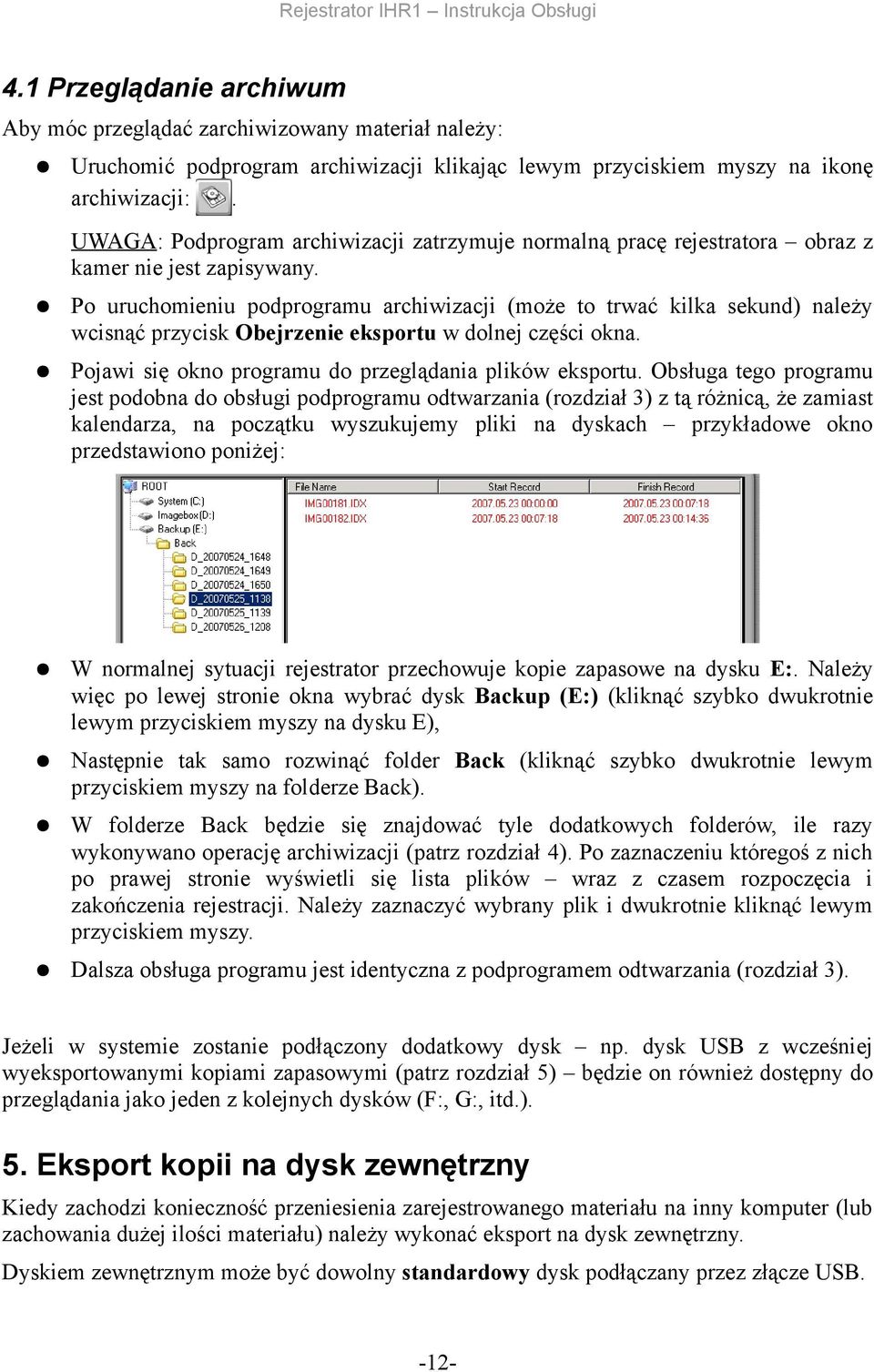 Rejestrator IHR1 – Instrukcja Obsługi

4.1 Przeglądanie archiwum

Aby móc przeglądać zarchiwizowany materiał należy:

Uruchomić podprogram archiwizacji klikając lewym przyciskiem myszy na ikonę archiwizacji: .

UWAGA: Podprogram archiwizacji zatrzymuje normalną pracę rejestratora – obraz z kamer nie jest zapisywany.

Po uruchomieniu podprogramu archiwizacji (może to trwać kilka sekund) należy wcisnąć przycisk Obejrzenie eksportu w dolnej części okna.

Pojawi się okno programu do przeglądania plików eksportu. Obsługa tego programu jest podobna do obsługi podprogramu odtwarzania (rozdział 3) z tą różnicą, że zamiast kalendarza, na początku wyszukujemy pliki na dyskach – przykładowe okno przedstawiono poniżej:

ROOT
System (C:)
Imagebox(D:)
Backup (E:)
Back
D_20070524_1648
D_20070524_1649
D_20070524_1650
D_20070525_1138
D_20070525_1139
D_20070525_1208

| File Name | Start Record | Finish Record |
|---|---|---|
| IMG00181.IDX | 2007.05.23 00:00:00 | 2007.05.23 00:07:18 |
| IMG00182.IDX | 2007.05.23 00:07:18 | 2007.05.23 00:14:35 |

W normalnej sytuacji rejestrator przechowuje kopie zapasowe na dysku E:. Należy więc po lewej stronie okna wybrać dysk Backup (E:) (kliknąć szybko dwukrotnie lewym przyciskiem myszy na dysku E),

Następnie tak samo rozwinąć folder Back (kliknąć szybko dwukrotnie lewym przyciskiem myszy na folderze Back).

W folderze Back będzie się znajdować tyle dodatkowych folderów, ile razy wykonywano operację archiwizacji (patrz rozdział 4). Po zaznaczeniu któregoś z nich po prawej stronie wyświetli się lista plików – wraz z czasem rozpoczęcia i zakończenia rejestracji. Należy zaznaczyć wybrany plik i dwukrotnie kliknąć lewym przyciskiem myszy.

Dalsza obsługa programu jest identyczna z podprogramem odtwarzania (rozdział 3).

Jeżeli w systemie zostanie podłączony dodatkowy dysk – np. dysk USB z wcześniej wyeksportowanymi kopiami zapasowymi (patrz rozdział 5) – będzie on również dostępny do przeglądania jako jeden z kolejnych dysków (F:, G:, itd.).

5. Eksport kopii na dysk zewnętrzny

Kiedy zachodzi konieczność przeniesienia zarejestrowanego materiału na inny komputer (lub zachowania dużej ilości materiału) należy wykonać eksport na dysk zewnętrzny.

Dyskiem zewnętrznym może być dowolny standardowy dysk podłączany przez złącze USB.

-12-